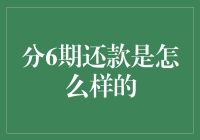 分6期还款是怎么样的